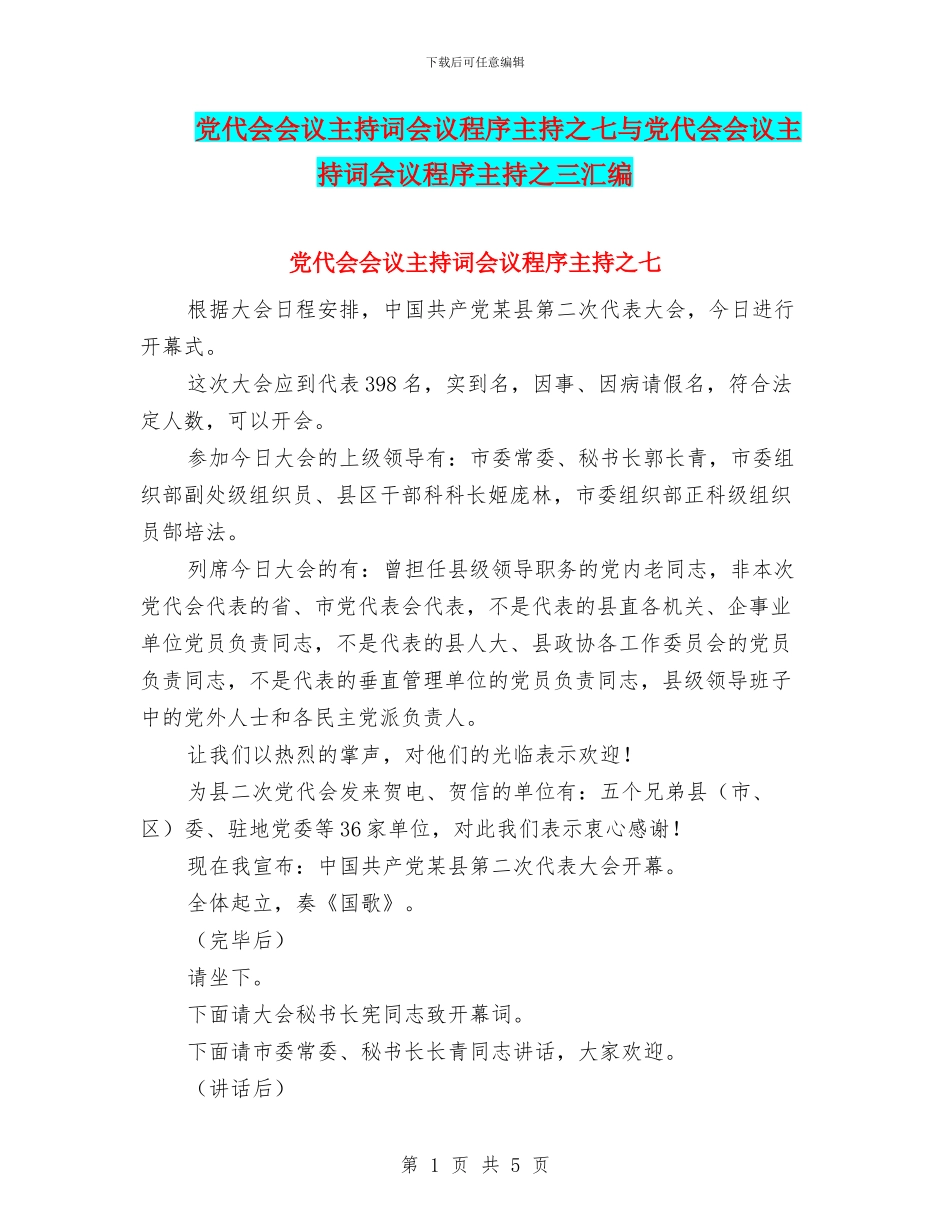 下载后可任意编辑

党代会会议主持词会议程序主持之七与党代会会议主持词会议程序主持之三汇编

党代会会议主持词会议程序主持之七

根据大会日程安排，中国共产党某县第二次代表大会，今日进行开幕式。

这次大会应到代表398名，实到名，因事、因病请假名，符合法定人数，可以开会。

参加今日大会的上级领导有：市委常委、秘书长郭长青，市委组织部副处级组织员、县区干部科科长姬庞林，市委组织部正科级组织员郜培法。

列席今日大会的有：曾担任县级领导职务的党内老同志，非本次党代会代表的省、市党代表会代表，不是代表的县直各机关、企事业单位党员负责同志，不是代表的县人大、县政协各工作委员会的党员负责同志，不是代表的垂直管理单位的党员负责同志，县级领导班子中的党外人士和各民主党派负责人。

让我们以热烈的掌声，对他们的光临表示欢迎！

为县二次党代会发来贺电、贺信的单位有：五个兄弟县（市、区）委、驻地党委等36家单位，对此我们表示衷心感谢！

现在我宣布：中国共产党某县第二次代表大会开幕。

全体起立，奏《国歌》。

（完毕后）

请坐下。

下面请大会秘书长宪同志致开幕词。

下面请市委常委、秘书长长青同志讲话，大家欢迎。

（讲话后）

第 1 页 共 5 页